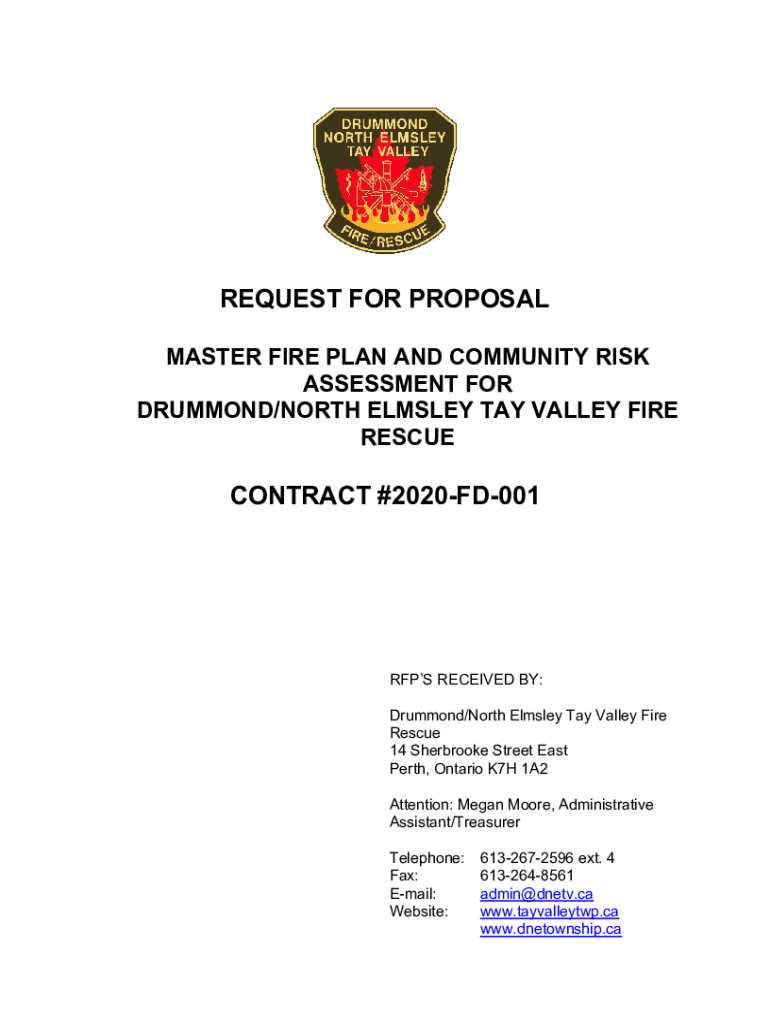 DRUMMOND
NORTH ELMSLEY
TAY VALLEY
FIRE/RESCUE

REQUEST FOR PROPOSAL

MASTER FIRE PLAN AND COMMUNITY RISK ASSESSMENT FOR DRUMMOND/NORTH ELMSLEY TAY VALLEY FIRE RESCUE

CONTRACT #2020-FD-001

RFP'S RECEIVED BY:

Drummond/North Elmsley Tay Valley Fire Rescue
14 Sherbrooke Street East
Perth, Ontario K7H 1A2

Attention: Megan Moore, Administrative Assistant/Treasurer

Telephone: 613-267-2596 ext. 4
Fax: 613-264-8561
E-mail: admin@dnetv.ca
Website: www.tayvalleytwp.ca
www.dnetownship.ca